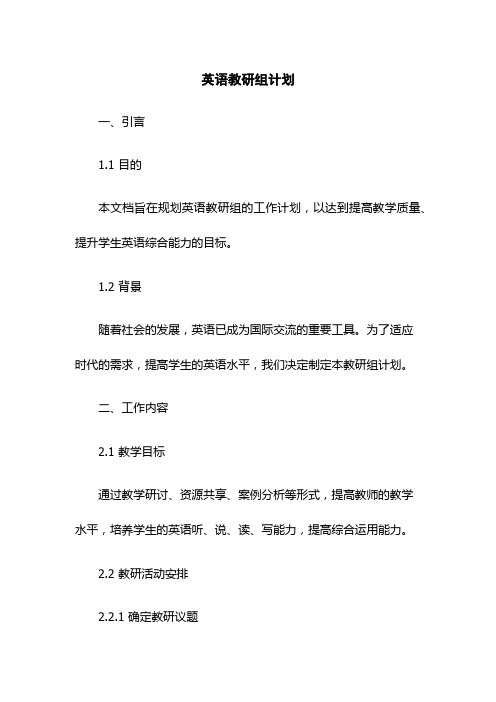 英语教研组计划

一、引言

1.1 目的

本文档旨在规划英语教研组的工作计划，以达到提高教学质量、提升学生英语综合能力的目标。

1.2 背景

随着社会的发展，英语已成为国际交流的重要工具。为了适应时代的需求，提高学生的英语水平，我们决定制定本教研组计划。

二、工作内容

2.1 教学目标

通过教学研讨、资源共享、案例分析等形式，提高教师的教学水平，培养学生的英语听、说、读、写能力，提高综合运用能力。

2.2 教研活动安排

2.2.1 确定教研议题